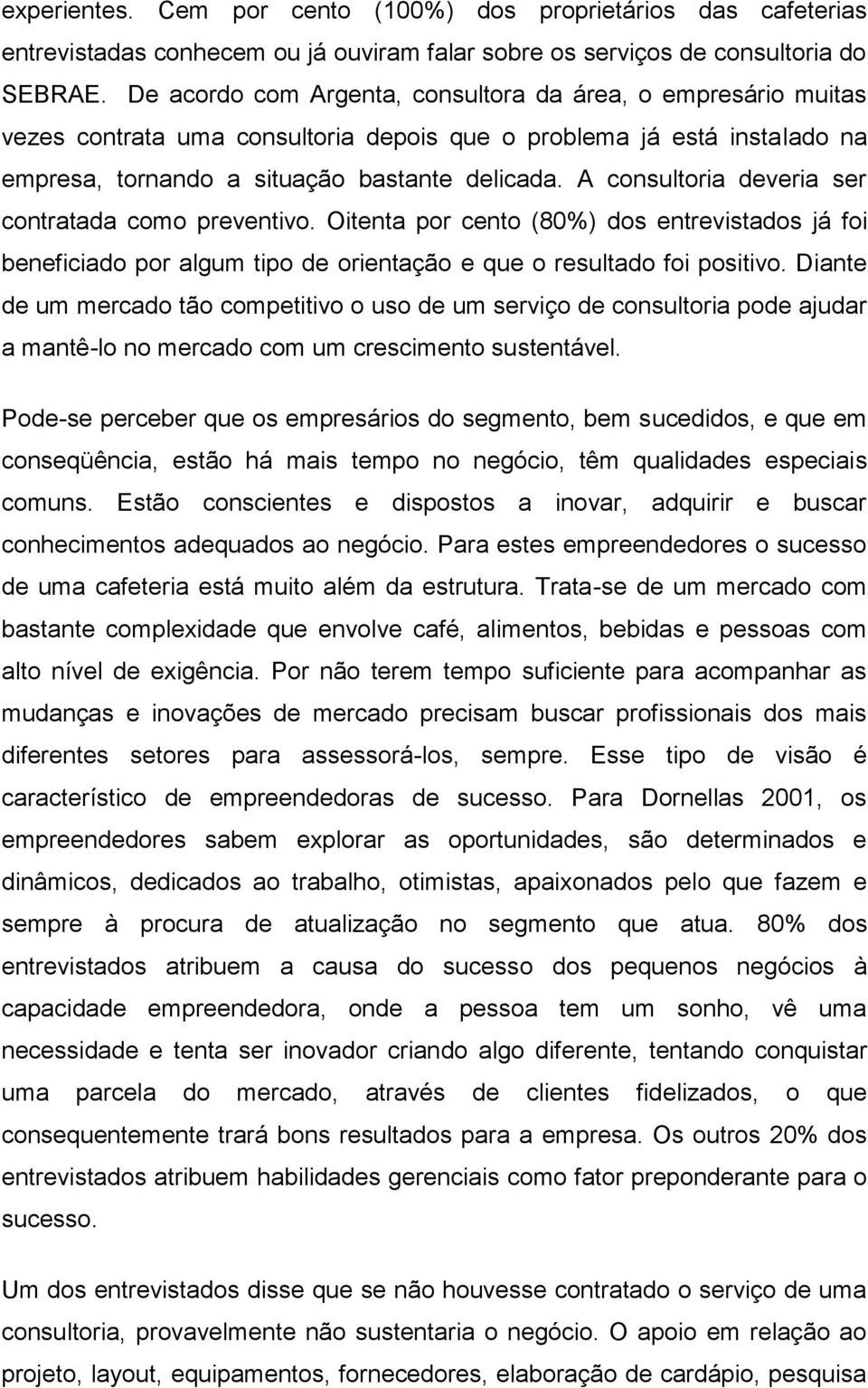 experientes. Cem por cento (100%) dos proprietários das cafeterias entrevistadas conhecem ou já ouviram falar sobre os serviços de consultoria do SEBRAE. De acordo com Argenta, consultora da área, o empresário muitas vezes contrata uma consultoria depois que o problema já está instalado na empresa, tornando a situação bastante delicada. A consultoria deveria ser contratada como preventivo. Oitenta por cento (80%) dos entrevistados já foi beneficiado por algum tipo de orientação e que o resultado foi positivo. Diante de um mercado tão competitivo o uso de um serviço de consultoria pode ajudar a mantê-lo no mercado com um crescimento sustentável.

Pode-se perceber que os empresários do segmento, bem sucedidos, e que em conseqüência, estão há mais tempo no negócio, têm qualidades especiais comuns. Estão conscientes e dispostos a inovar, adquirir e buscar conhecimentos adequados ao negócio. Para estes empreendedores o sucesso de uma cafeteria está muito além da estrutura. Trata-se de um mercado com bastante complexidade que envolve café, alimentos, bebidas e pessoas com alto nível de exigência. Por não terem tempo suficiente para acompanhar as mudanças e inovações de mercado precisam buscar profissionais dos mais diferentes setores para assessorá-los, sempre. Esse tipo de visão é característico de empreendedoras de sucesso. Para Dornellas 2001, os empreendedores sabem explorar as oportunidades, são determinados e dinâmicos, dedicados ao trabalho, otimistas, apaixonados pelo que fazem e sempre à procura de atualização no segmento que atua. 80% dos entrevistados atribuem a causa do sucesso dos pequenos negócios à capacidade empreendedora, onde a pessoa tem um sonho, vê uma necessidade e tenta ser inovador criando algo diferente, tentando conquistar uma parcela do mercado, através de clientes fidelizados, o que consequentemente trará bons resultados para a empresa. Os outros 20% dos entrevistados atribuem habilidades gerenciais como fator preponderante para o sucesso.

Um dos entrevistados disse que se não houvesse contratado o serviço de uma consultoria, provavelmente não sustentaria o negócio. O apoio em relação ao projeto, layout, equipamentos, fornecedores, elaboração de cardápio, pesquisa